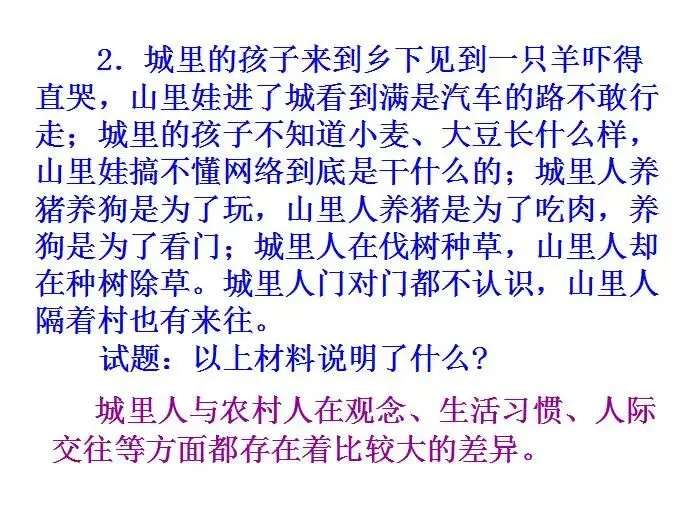 2．城里的孩子来到乡下见到一只羊吓得直哭，山里娃进了城看到满是汽车的路不敢行走；城里的孩子不知道小麦、大豆长什么样，山里娃搞不懂网络到底是干什么的；城里人养猪养狗是为了玩，山里人养猪是为了吃肉，养狗是为了看门；城里人在伐树种草，山里人却在种树除草。城里人门对门都不认识，山里人隔着村也有来往。

试题：以上材料说明了什么？

城里人与农村人在观念、生活习惯、人际交往等方面都存在着比较大的差异。